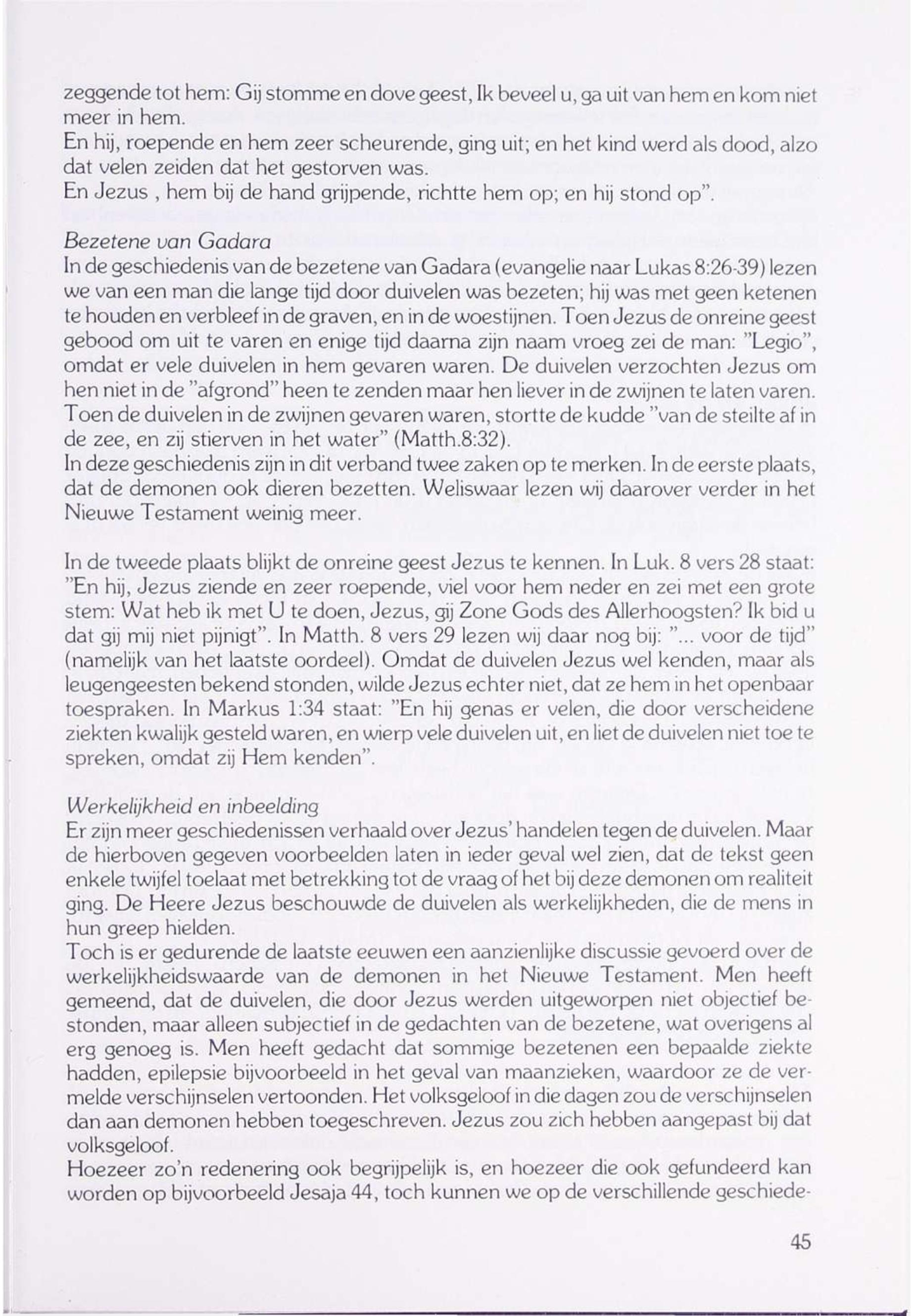 zeggende tot hem: Gij stomme en dove geest, Ik beveel u, ga uit van hem en kom niet meer in hem.
En hij, roepende en hem zeer scheurende, ging uit; en het kind werd als dood, alzo dat velen zeiden dat het gestorven was.
En Jezus , hem bij de hand grijpende, richtte hem op; en hij stond op".

Bezetene van Gadara
In de geschiedenis van de bezetene van Gadara (evangelie naar Lukas 8:26-39) lezen we van een man die lange tijd door duivelen was bezeten; hij was met geen ketenen te houden en verbleef in de graven, en in de woestijnen. Toen Jezus de onreine geest gebood om uit te varen en enige tijd daarna zijn naam vroeg zei de man: "Legio", omdat er vele duivelen in hem gevaren waren. De duivelen verzochten Jezus om hen niet in de "afgrond" heen te zenden maar hen liever in de zwijnen te laten varen. Toen de duivelen in de zwijnen gevaren waren, stortte de kudde "van de steilte af in de zee, en zij stierven in het water" (Matth.8:32).
In deze geschiedenis zijn in dit verband twee zaken op te merken. In de eerste plaats, dat de demonen ook dieren bezetten. Weliswaar lezen wij daarover verder in het Nieuwe Testament weinig meer.

In de tweede plaats blijkt de onreine geest Jezus te kennen. In Luk. 8 vers 28 staat: "En hij, Jezus ziende en zeer roepende, viel voor hem neder en zei met een grote stem: Wat heb ik met U te doen, Jezus, gij Zone Gods des Allerhoogsten? Ik bid u dat gij mij niet pijnigt". In Matth. 8 vers 29 lezen wij daar nog bij: "... voor de tijd" (namelijk van het laatste oordeel). Omdat de duivelen Jezus wel kenden, maar als leugengeesten bekend stonden, wilde Jezus echter niet, dat ze hem in het openbaar toespraken. In Markus 1:34 staat: "En hij genas er velen, die door verscheidene ziekten kwalijk gesteld waren, en wierp vele duivelen uit, en liet de duivelen niet toe te spreken, omdat zij Hem kenden".

Werkelijkheid en inbeelding
Er zijn meer geschiedenissen verhaald over Jezus' handelen tegen de duivelen. Maar de hierboven gegeven voorbeelden laten in ieder geval wel zien, dat de tekst geen enkele twijfel toelaat met betrekking tot de vraag of het bij deze demonen om realiteit ging. De Heere Jezus beschouwde de duivelen als werkelijkheden, die de mens in hun greep hielden.
Toch is er gedurende de laatste eeuwen een aanzienlijke discussie gevoerd over de werkelijkheidswaarde van de demonen in het Nieuwe Testament. Men heeft gemeend, dat de duivelen, die door Jezus werden uitgeworpen niet objectief bestonden, maar alleen subjectief in de gedachten van de bezetene, wat overigens al erg genoeg is. Men heeft gedacht dat sommige bezetenen een bepaalde ziekte hadden, epilepsie bijvoorbeeld in het geval van maanzieken, waardoor ze de vermelde verschijnselen vertoonden. Het volksgeloof in die dagen zou de verschijnselen dan aan demonen hebben toegeschreven. Jezus zou zich hebben aangepast bij dat volksgeloof.
Hoezeer zo'n redenering ook begrijpelijk is, en hoezeer die ook gefundeerd kan worden op bijvoorbeeld Jesaja 44, toch kunnen we op de verschillende geschiede-

45